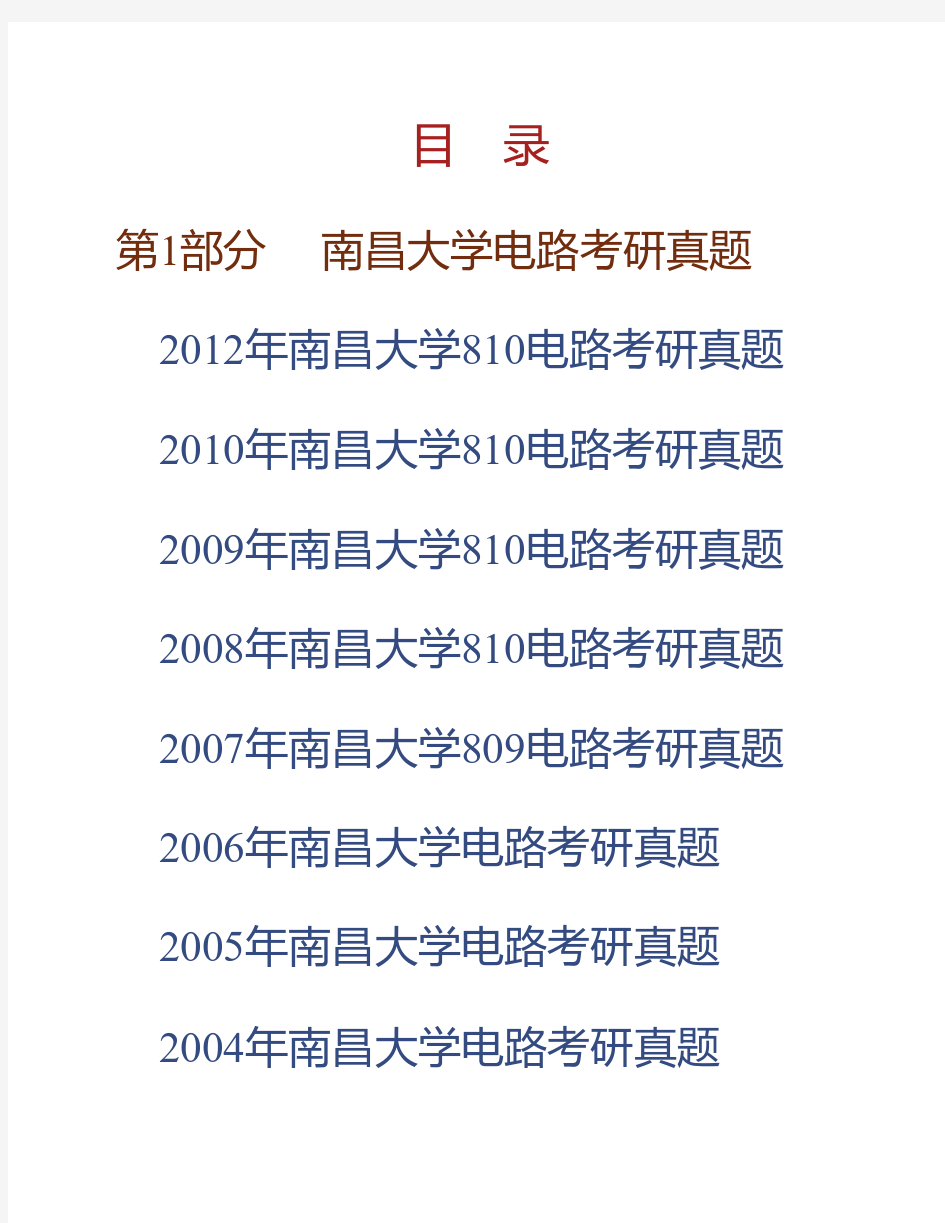 目 录

第1部分 南昌大学电路考研真题

2012年南昌大学810电路考研真题

2010年南昌大学810电路考研真题

2009年南昌大学810电路考研真题

2008年南昌大学810电路考研真题

2007年南昌大学809电路考研真题

2006年南昌大学电路考研真题

2005年南昌大学电路考研真题

2004年南昌大学电路考研真题